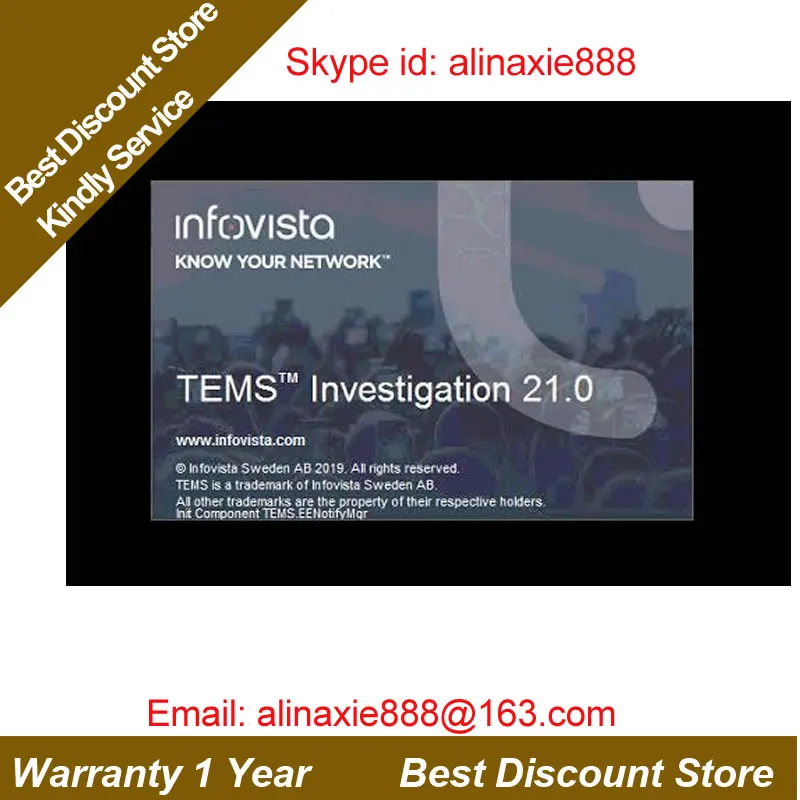 Best Discount Store
Kindly Service

Skype id: alinaxie888

infovista
KNOW YOUR NETWORK™

TEMS™ Investigation 21.0

www.infovista.com

© Infovista Sweden AB 2019. All rights reserved.
TEMS is a trademark of Infovista Sweden AB.
All other trademarks are the property of their respective holders.
Init Component TEMS.EENotifyMgr

Email: alinaxie888@163.com

Warranty 1 Year Best Discount Store